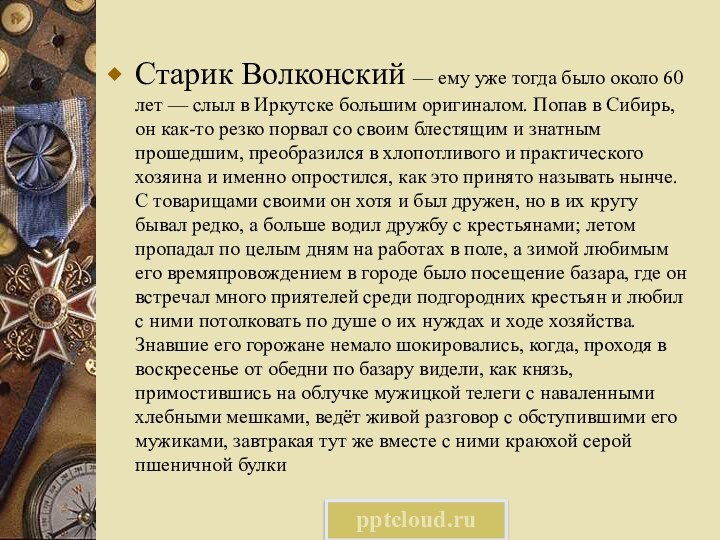 Старик Волконский — ему уже тогда было около 60 лет — слыл в Иркутске большим оригиналом. Попав в Сибирь, он как-то резко порвал со своим блестящим и знатным прошедшим, преобразился в хлопотливого и практического хозяина и именно опростился, как это принято называть нынче. С товарищами своими он хотя и был дружен, но в их кругу бывал редко, а больше водил дружбу с крестьянами; летом пропадал по целым дням на работах в поле, а зимой любимым его времяпровождением в городе было посещение базара, где он встречал много приятелей среди подгородних крестьян и любил с ними потолковать по душе о их нуждах и ходе хозяйства. Знавшие его горожане немало шокировались, когда, проходя в воскресенье от обедни по базару видели, как князь, примостившись на облучке мужицкой телеги с наваленными хлебными мешками, ведёт живой разговор с обступившими его мужиками, завтракая тут же вместе с ними краюхой серой пшеничной булки

pptcloud.ru